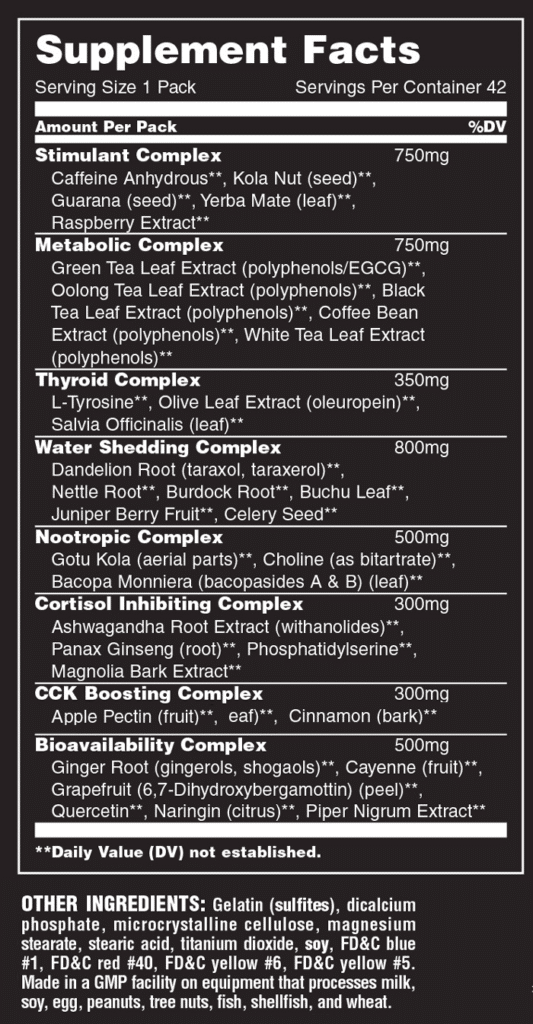 Supplement Facts
Serving Size 1 Pack Servings Per Container 42

| Amount Per Pack | | %DV |
|---|---|---|
| **Stimulant Complex** Caffeine Anhydrous**, Kola Nut (seed)**, Guarana (seed)**, Yerba Mate (leaf)**, Raspberry Extract** | 750mg | |
| **Metabolic Complex** Green Tea Leaf Extract (polyphenols/EGCG)**, Oolong Tea Leaf Extract (polyphenols)**, Black Tea Leaf Extract (polyphenols)**, Coffee Bean Extract (polyphenols)**, White Tea Leaf Extract (polyphenols)** | 750mg | |
| **Thyroid Complex** L-Tyrosine**, Olive Leaf Extract (oleuropein)**, Salvia Officinalis (leaf)** | 350mg | |
| **Water Shedding Complex** Dandelion Root (taraxol, taraxerol)**, Nettle Root**, Burdock Root**, Buchu Leaf**, Juniper Berry Fruit**, Celery Seed** | 800mg | |
| **Nootropic Complex** Gotu Kola (aerial parts)**, Choline (as bitartrate)**, Bacopa Monniera (bacopasides A & B) (leaf)** | 500mg | |
| **Cortisol Inhibiting Complex** Ashwagandha Root Extract (withanolides)**, Panax Ginseng (root)**, Phosphatidylserine**, Magnolia Bark Extract** | 300mg | |
| **CCK Boosting Complex** Apple Pectin (fruit)**, eaf)**, Cinnamon (bark)** | 300mg | |
| **Bioavailability Complex** Ginger Root (gingerols, shogaols)**, Cayenne (fruit)**, Grapefruit (6,7-Dihydroxybergamottin) (peel)**, Quercetin**, Naringin (citrus)**, Piper Nigrum Extract** | 500mg | |

**Daily Value (DV) not established.

OTHER INGREDIENTS: Gelatin (sulfites), dicalcium phosphate, microcrystalline cellulose, magnesium stearate, stearic acid, titanium dioxide, soy, FD&C blue #1, FD&C red #40, FD&C yellow #6, FD&C yellow #5. Made in a GMP facility on equipment that processes milk, soy, egg, peanuts, tree nuts, fish, shellfish, and wheat.